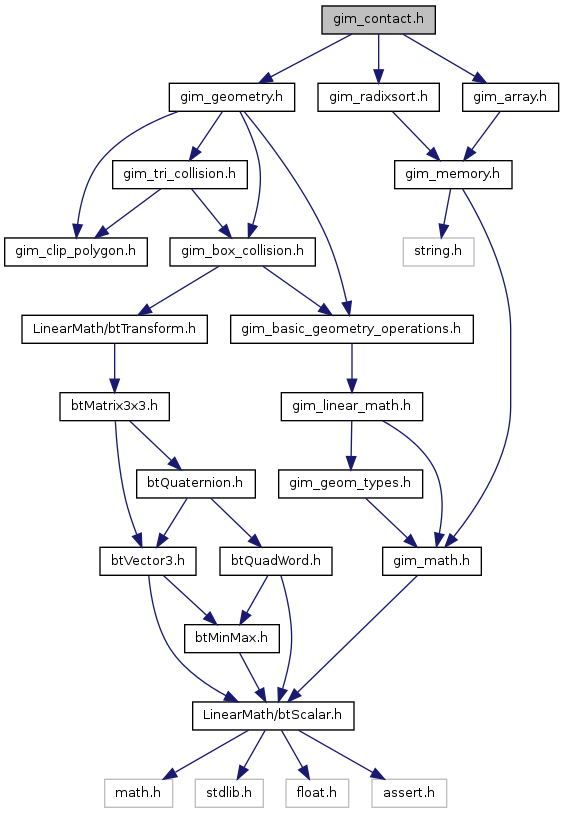 gim_contact.h

gim_geometry.h

gim_radixsort.h

gim_array.h

gim_tri_collision.h

gim_memory.h

gim_clip_polygon.h

gim_box_collision.h

string.h

LinearMath/btTransform.h

gim_basic_geometry_operations.h

btMatrix3x3.h

gim_linear_math.h

btQuaternion.h

gim_geom_types.h

btVector3.h

btQuadWord.h

gim_math.h

btMinMax.h

LinearMath/btScalar.h

math.h

stdlib.h

float.h

assert.h